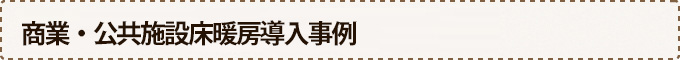 商業・公共施設床暖房導入事例